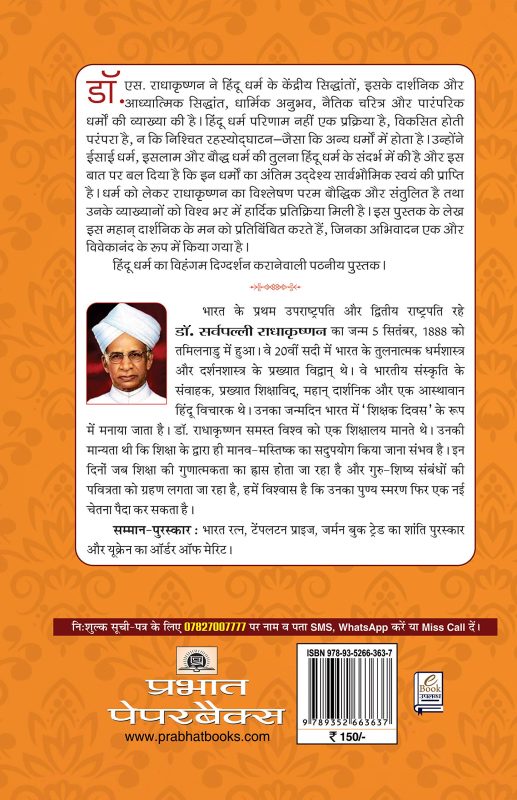 डॉ. एस. राधाकृष्णन ने हिंदू धर्म के केंद्रीय सिद्धांतों, इसके दार्शनिक और आध्यात्मिक सिद्धांत, धार्मिक अनुभव, नैतिक चरित्र और पारंपरिक धर्मों की व्याख्या की है। हिंदू धर्म परिणाम नहीं एक प्रक्रिया है, विकसित होती परंपरा है, न कि निश्चित रहस्योद्घाटन—जैसा कि अन्य धर्मों में होता है। उन्होंने ईसाई धर्म, इसलाम और बौद्ध धर्म की तुलना हिंदू धर्म के संदर्भ में की है और इस बात पर बल दिया है कि इन धर्मों का अंतिम उद्देश्य सार्वभौमिक स्वयं की प्राप्ति है। धर्म को लेकर राधाकृष्णन का विश्लेषण परम बौद्धिक और संतुलित है तथा उनके व्याख्यानों को विश्व भर में हार्दिक प्रतिक्रिया मिली है। इस पुस्तक के लेख इस महान् दार्शनिक के मन को प्रतिबिंबित करते हैं, जिनका अभिवादन एक और विवेकानंद के रूप में किया गया है।

हिंदू धर्म का विहंगम दिग्दर्शन करानेवाली पठनीय पुस्तक।

भारत के प्रथम उपराष्ट्रपति और द्वितीय राष्ट्रपति रहे डॉ. सर्वपल्ली राधाकृष्णन का जन्म 5 सितंबर, 1888 को तमिलनाडु में हुआ। वे 20वीं सदी में भारत के तुलनात्मक धर्मशास्त्र और दर्शनशास्त्र के प्रख्यात विद्वान् थे। वे भारतीय संस्कृति के संवाहक, प्रख्यात शिक्षाविद्, महान् दार्शनिक और एक आस्थावान हिंदू विचारक थे। उनका जन्मदिन भारत में 'शिक्षक दिवस' के रूप में मनाया जाता है। डॉ. राधाकृष्णन समस्त विश्व को एक शिक्षालय मानते थे। उनकी मान्यता थी कि शिक्षा के द्वारा ही मानव-मस्तिष्क का सदुपयोग किया जाना संभव है। इन दिनों जब शिक्षा की गुणात्मकता का ह्रास होता जा रहा है और गुरु-शिष्य संबंधों की पवित्रता को ग्रहण लगता जा रहा है, हमें विश्वास है कि उनका पुण्य स्मरण फिर एक नई चेतना पैदा कर सकता है।

सम्मान-पुरस्कार : भारत रत्न, टेंपलटन प्राइज, जर्मन बुक ट्रेड का शांति पुरस्कार और यूक्रेन का ऑर्डर ऑफ मेरिट।

नि:शुल्क सूची-पत्र के लिए 07827007777 पर नाम व पता SMS, WhatsApp करें या Miss Call दें।

प्रभात पेपरबैक्स
www.prabhatbooks.com

ISBN 978-93-5266-363-7
9 789352 663637
₹ 150/-

e Book